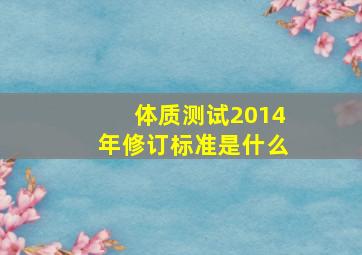 体质测试2014年修订标准是什么